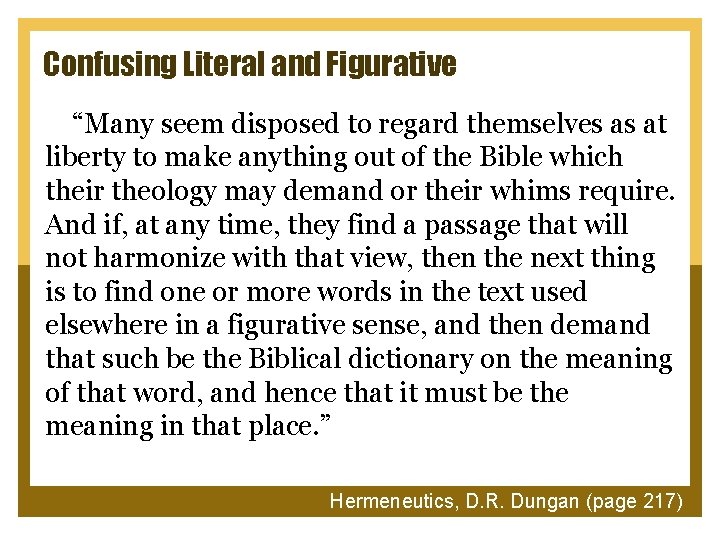 Confusing Literal and Figurative

"Many seem disposed to regard themselves as at liberty to make anything out of the Bible which their theology may demand or their whims require. And if, at any time, they find a passage that will not harmonize with that view, then the next thing is to find one or more words in the text used elsewhere in a figurative sense, and then demand that such be the Biblical dictionary on the meaning of that word, and hence that it must be the meaning in that place."

Hermeneutics, D.R. Dungan (page 217)